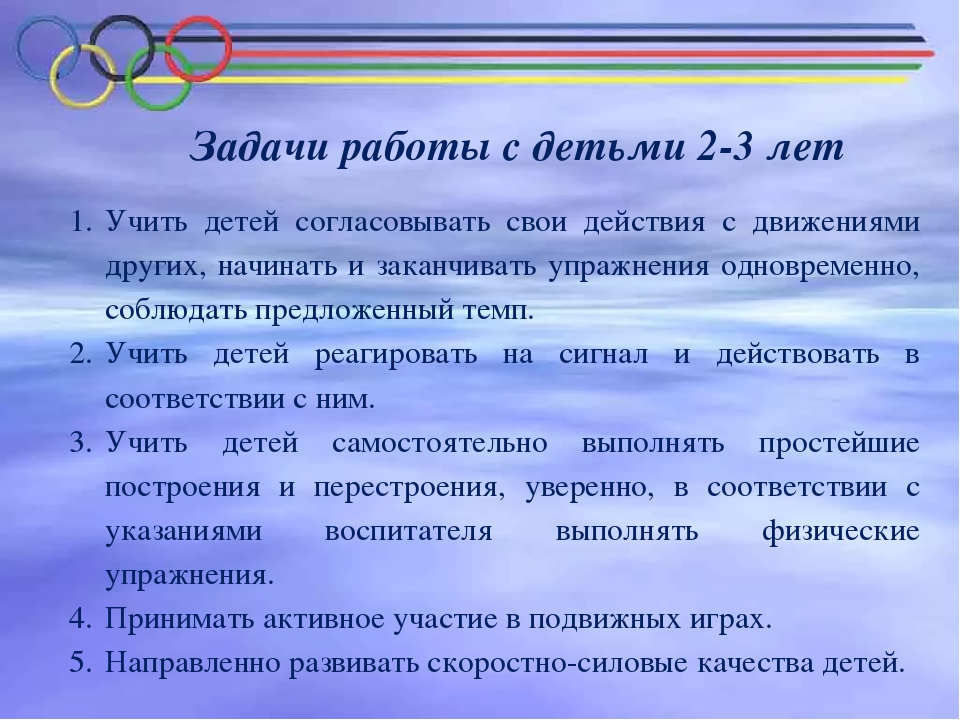 Задачи работы с детьми 2-3 лет

1. Учить детей согласовывать свои действия с движениями других, начинать и заканчивать упражнения одновременно, соблюдать предложенный темп.
2. Учить детей реагировать на сигнал и действовать в соответствии с ним.
3. Учить детей самостоятельно выполнять простейшие построения и перестроения, уверенно, в соответствии с указаниями воспитателя выполнять физические упражнения.
4. Принимать активное участие в подвижных играх.
5. Направленно развивать скоростно-силовые качества детей.